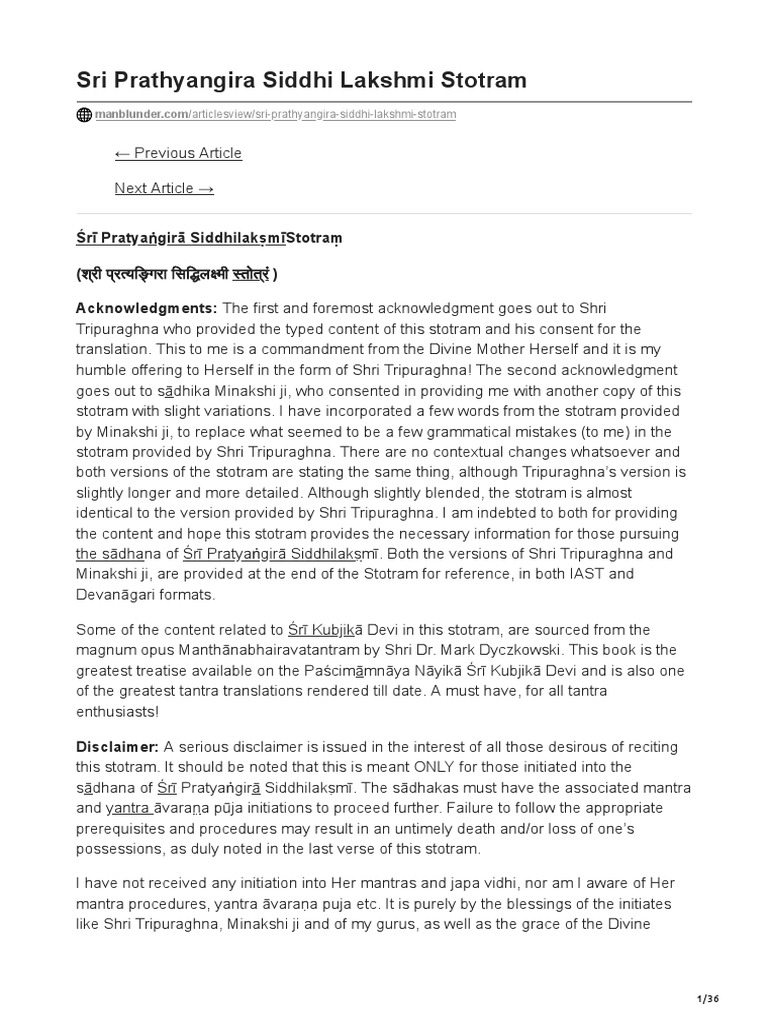 Sri Prathyangira Siddhi Lakshmi Stotram

manblunder.com/articlesview/sri-prathyangira-siddhi-lakshmi-stotram

← Previous Article

Next Article →

Śrī Pratyaṅgirā SiddhilakṣmīStotraṃ

(श्री प्रत्यङ्गिरा सिद्धिलक्ष्मी स्तोत्रं )

Acknowledgments: The first and foremost acknowledgment goes out to Shri Tripuraghna who provided the typed content of this stotram and his consent for the translation. This to me is a commandment from the Divine Mother Herself and it is my humble offering to Herself in the form of Shri Tripuraghna! The second acknowledgment goes out to sādhika Minakshi ji, who consented in providing me with another copy of this stotram with slight variations. I have incorporated a few words from the stotram provided by Minakshi ji, to replace what seemed to be a few grammatical mistakes (to me) in the stotram provided by Shri Tripuraghna. There are no contextual changes whatsoever and both versions of the stotram are stating the same thing, although Tripuraghna's version is slightly longer and more detailed. Although slightly blended, the stotram is almost identical to the version provided by Shri Tripuraghna. I am indebted to both for providing the content and hope this stotram provides the necessary information for those pursuing the sādhana of Śrī Pratyaṅgirā Siddhilakṣmī. Both the versions of Shri Tripuraghna and Minakshi ji, are provided at the end of the Stotram for reference, in both IAST and Devanāgari formats.

Some of the content related to Śrī Kubjikā Devi in this stotram, are sourced from the magnum opus Manthānabhairavatantram by Shri Dr. Mark Dyczkowski. This book is the greatest treatise available on the Paścimāmnāya Nāyikā Śrī Kubjikā Devi and is also one of the greatest tantra translations rendered till date. A must have, for all tantra enthusiasts!

Disclaimer: A serious disclaimer is issued in the interest of all those desirous of reciting this stotram. It should be noted that this is meant ONLY for those initiated into the sādhana of Śrī Pratyaṅgirā Siddhilakṣmī. The sādhakas must have the associated mantra and yantra āvaraṇa pūja initiations to proceed further. Failure to follow the appropriate prerequisites and procedures may result in an untimely death and/or loss of one's possessions, as duly noted in the last verse of this stotram.

I have not received any initiation into Her mantras and japa vidhi, nor am I aware of Her mantra procedures, yantra āvaraṇa puja etc. It is purely by the blessings of the initiates like Shri Tripuraghna, Minakshi ji and of my gurus, as well as the grace of the Divine

1/36